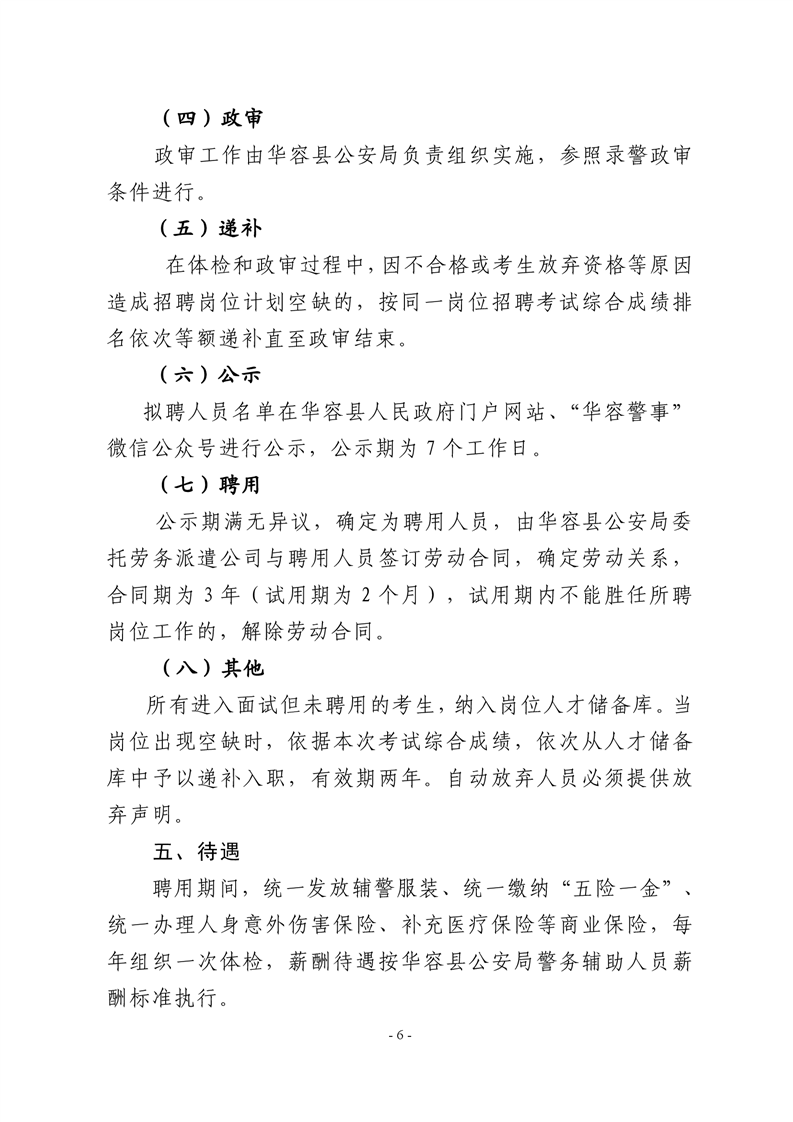 （四）政审

政审工作由华容县公安局负责组织实施，参照录警政审条件进行。

（五）递补

在体检和政审过程中，因不合格或考生放弃资格等原因造成招聘岗位计划空缺的，按同一岗位招聘考试综合成绩排名依次等额递补直至政审结束。

（六）公示

拟聘人员名单在华容县人民政府门户网站、“华容警事”微信公众号进行公示，公示期为 7 个工作日。

（七）聘用

公示期满无异议，确定为聘用人员，由华容县公安局委托劳务派遣公司与聘用人员签订劳动合同，确定劳动关系，合同期为 3 年（试用期为 2 个月），试用期内不能胜任所聘岗位工作的，解除劳动合同。

（八）其他

所有进入面试但未聘用的考生，纳入岗位人才储备库。当岗位出现空缺时，依据本次考试综合成绩，依次从人才储备库中予以递补入职，有效期两年。自动放弃人员必须提供放弃声明。

五、待遇

聘用期间，统一发放辅警服装、统一缴纳“五险一金”、统一办理人身意外伤害保险、补充医疗保险等商业保险，每年组织一次体检，薪酬待遇按华容县公安局警务辅助人员薪酬标准执行。

- 6 -